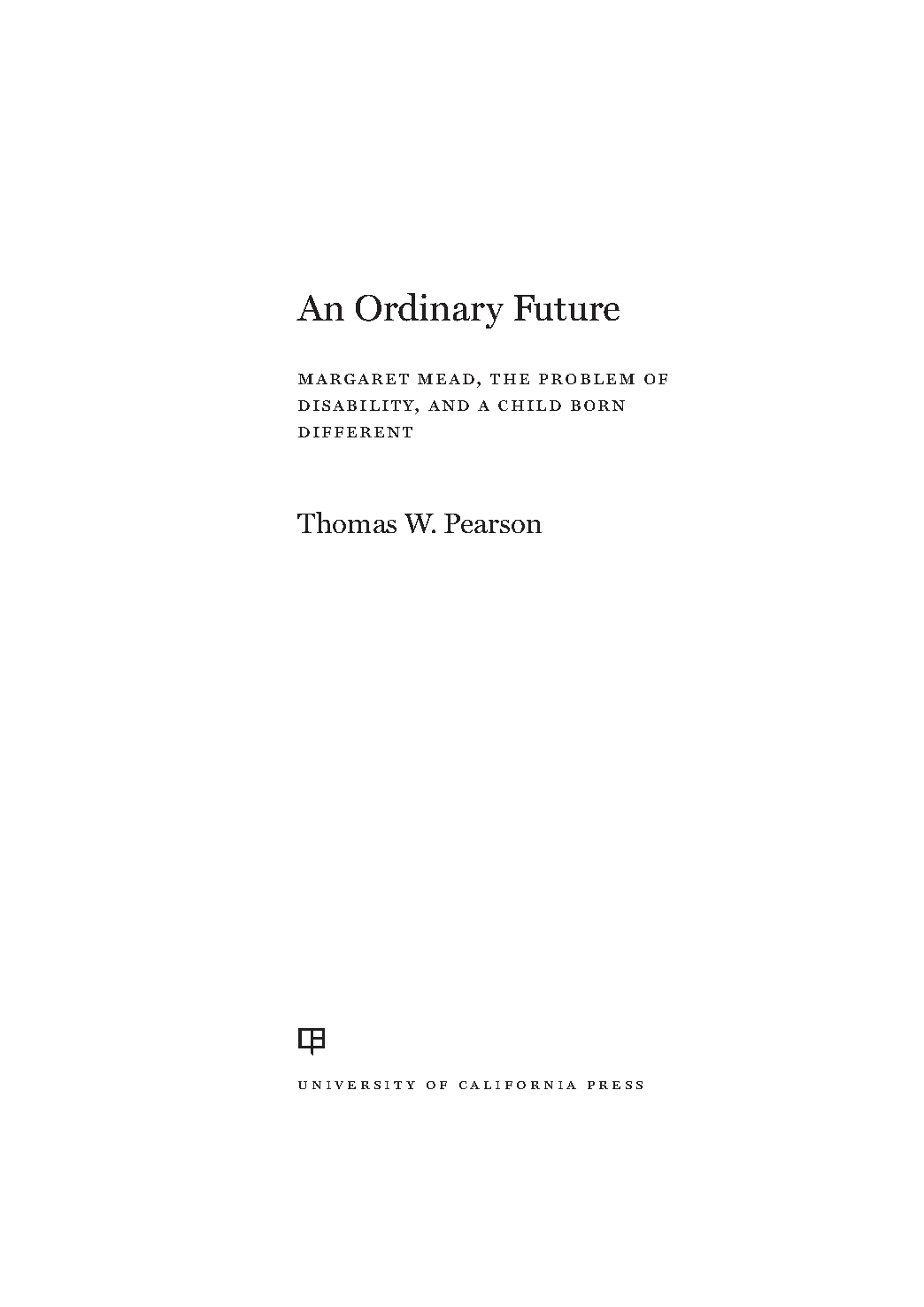 An Ordinary Future

MARGARET MEAD, THE PROBLEM OF DISABILITY, AND A CHILD BORN DIFFERENT

Thomas W. Pearson

UNIVERSITY OF CALIFORNIA PRESS